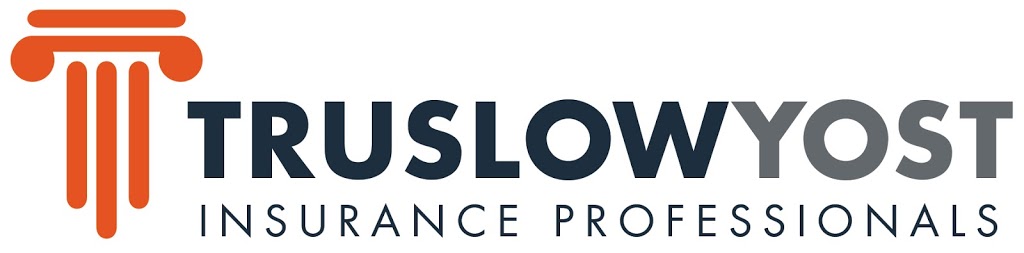 TRUSLOWYOST
INSURANCE PROFESSIONALS